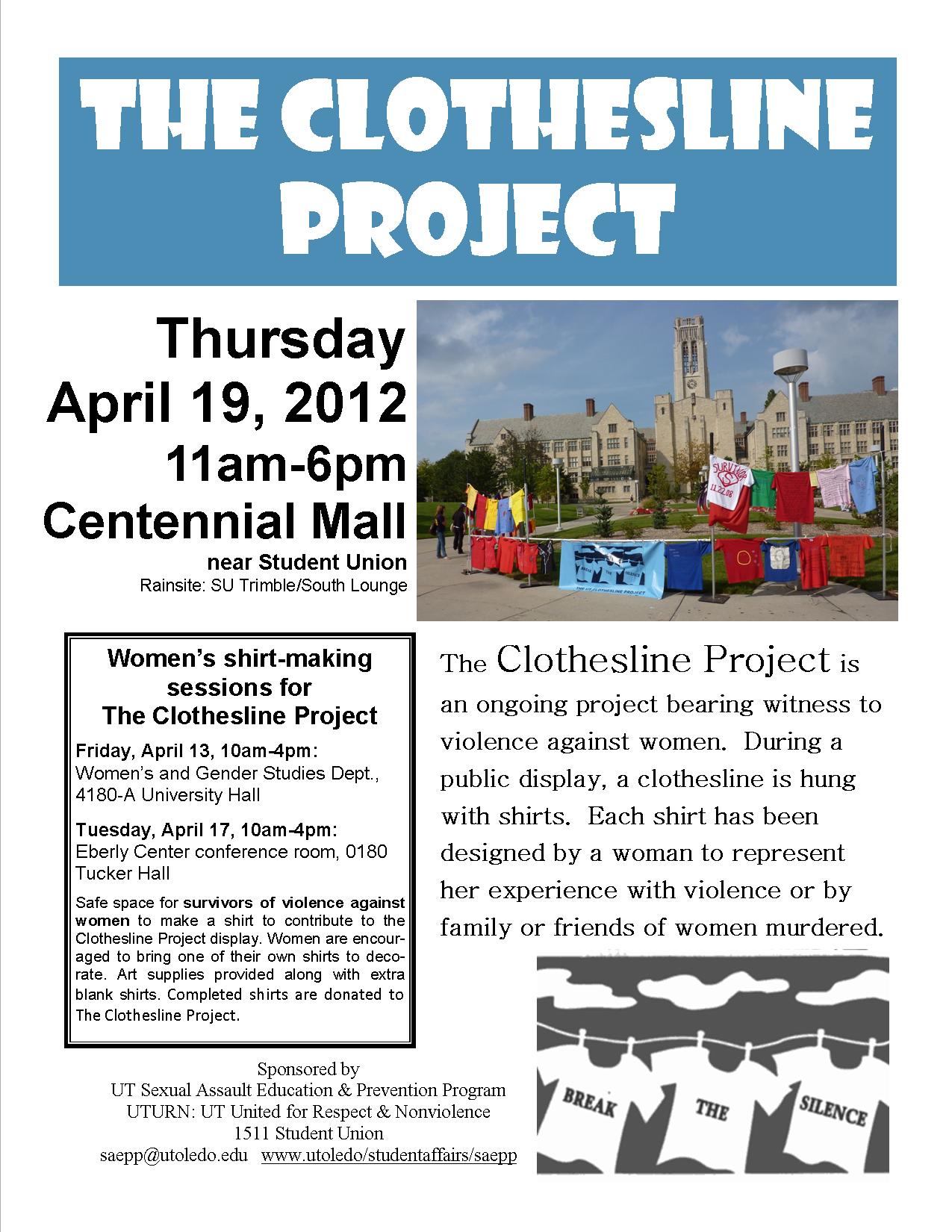 THE CLOTHESLINE PROJECT

Thursday
April 19, 2012
11am-6pm
Centennial Mall
near Student Union
Rainsite: SU Trimble/South Lounge

Women's shirt-making sessions for The Clothesline Project

Friday, April 13, 10am-4pm:
Women's and Gender Studies Dept., 4180-A University Hall

Tuesday, April 17, 10am-4pm:
Eberly Center conference room, 0180 Tucker Hall

Safe space for survivors of violence against women to make a shirt to contribute to the Clothesline Project display. Women are encouraged to bring one of their own shirts to decorate. Art supplies provided along with extra blank shirts. Completed shirts are donated to The Clothesline Project.

The Clothesline Project is an ongoing project bearing witness to violence against women. During a public display, a clothesline is hung with shirts. Each shirt has been designed by a woman to represent her experience with violence or by family or friends of women murdered.

BREAK THE SILENCE

Sponsored by
UT Sexual Assault Education & Prevention Program
UTURN: UT United for Respect & Nonviolence
1511 Student Union
saepp@utoledo.edu www.utoledo/studentaffairs/saepp